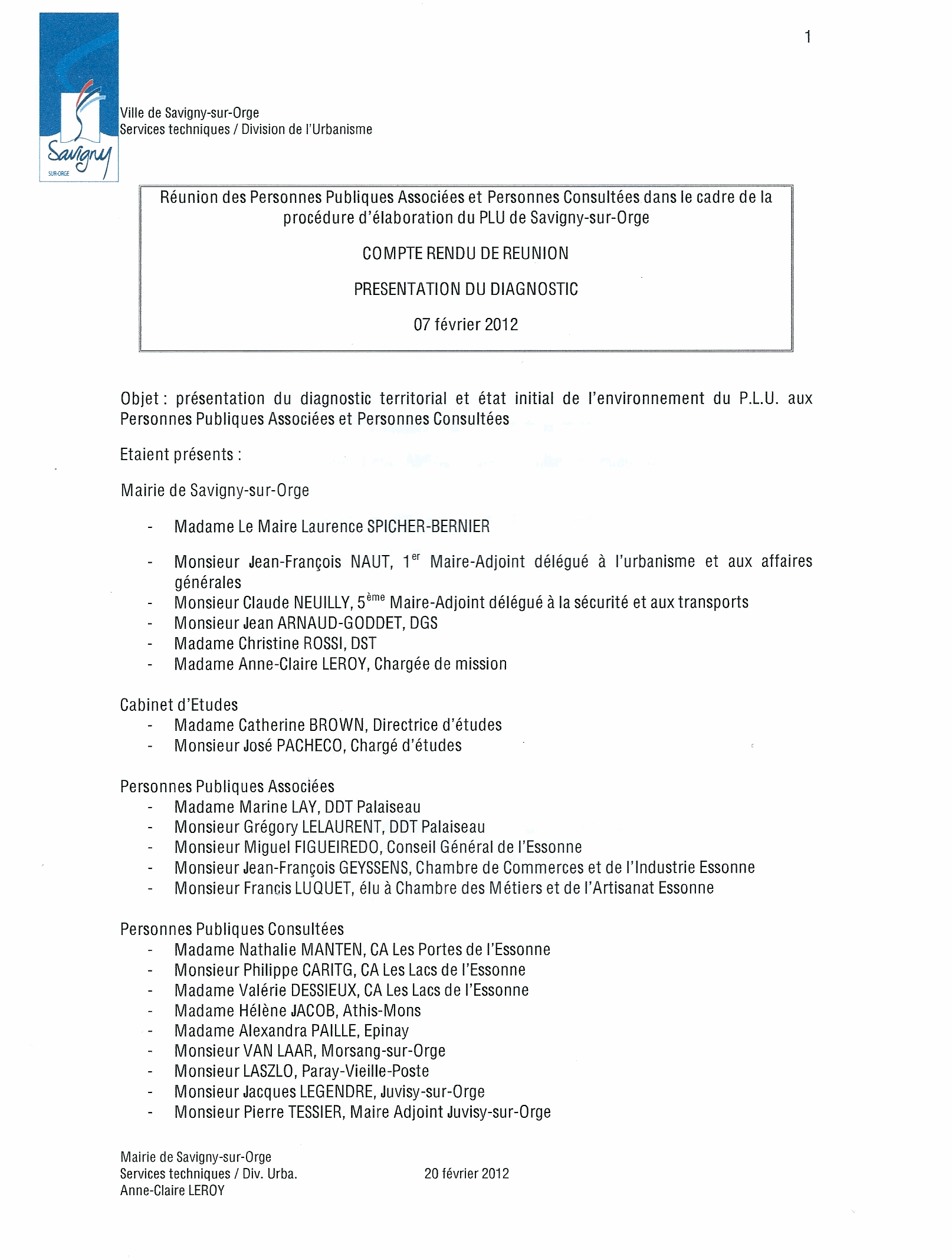 1

Savigny
SUR-ORGE

Ville de Savigny-sur-Orge
Services techniques / Division de l'Urbanisme

Réunion des Personnes Publiques Associées et Personnes Consultées dans le cadre de la procédure d'élaboration du PLU de Savigny-sur-Orge

COMPTE RENDU DE REUNION

PRESENTATION DU DIAGNOSTIC

07 février 2012

Objet : présentation du diagnostic territorial et état initial de l'environnement du P.L.U. aux Personnes Publiques Associées et Personnes Consultées

Etaient présents :

Mairie de Savigny-sur-Orge

- Madame Le Maire Laurence SPICHER-BERNIER

- Monsieur Jean-François NAUT, 1$^{er}$ Maire-Adjoint délégué à l'urbanisme et aux affaires générales
- Monsieur Claude NEUILLY, 5$^{ème}$ Maire-Adjoint délégué à la sécurité et aux transports
- Monsieur Jean ARNAUD-GODDET, DGS
- Madame Christine ROSSI, DST
- Madame Anne-Claire LEROY, Chargée de mission

Cabinet d'Etudes
- Madame Catherine BROWN, Directrice d'études
- Monsieur José PACHECO, Chargé d'études

Personnes Publiques Associées
- Madame Marine LAY, DDT Palaiseau
- Monsieur Grégory LELAURENT, DDT Palaiseau
- Monsieur Miguel FIGUEIREDO, Conseil Général de l'Essonne
- Monsieur Jean-François GEYSSENS, Chambre de Commerces et de l'Industrie Essonne
- Monsieur Francis LUQUET, élu à Chambre des Métiers et de l'Artisanat Essonne

Personnes Publiques Consultées
- Madame Nathalie MANTEN, CA Les Portes de l'Essonne
- Monsieur Philippe CARITG, CA Les Lacs de l'Essonne
- Madame Valérie DESSIEUX, CA Les Lacs de l'Essonne
- Madame Hélène JACOB, Athis-Mons
- Madame Alexandra PAILLE, Epinay
- Monsieur VAN LAAR, Morsang-sur-Orge
- Monsieur LASZLO, Paray-Vieille-Poste
- Monsieur Jacques LEGENDRE, Juvisy-sur-Orge
- Monsieur Pierre TESSIER, Maire Adjoint Juvisy-sur-Orge

Mairie de Savigny-sur-Orge
Services techniques / Div. Urba.
Anne-Claire LEROY

20 février 2012